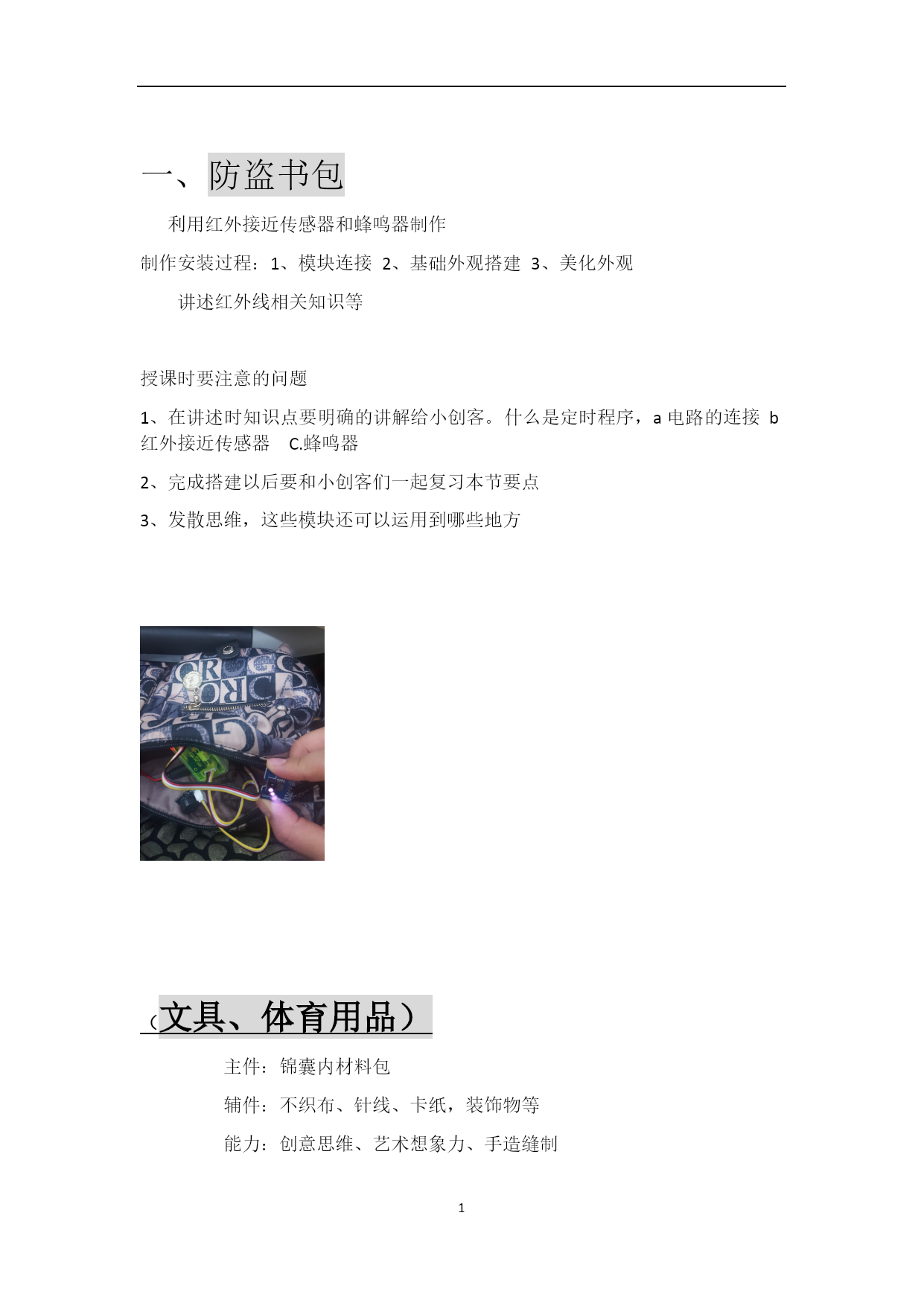 一、防盗书包

利用红外接近传感器和蜂鸣器制作

制作安装过程：1、模块连接 2、基础外观搭建 3、美化外观

讲述红外线相关知识等

授课时要注意的问题

1、在讲述时知识点要明确的讲解给小创客。什么是定时程序，a 电路的连接 b 红外接近传感器 C.蜂鸣器

2、完成搭建以后要和小创客们一起复习本节要点

3、发散思维，这些模块还可以运用到哪些地方

（文具、体育用品）

主件：锦囊内材料包

辅件：不织布、针线、卡纸，装饰物等

能力：创意思维、艺术想象力、手造缝制

1